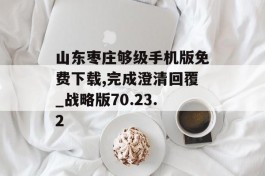 山东枣庄够级手机版免费下载,完成澄清回覆_战略版70.23.2